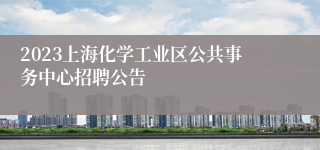 2023上海化学工业区公共事务中心招聘公告